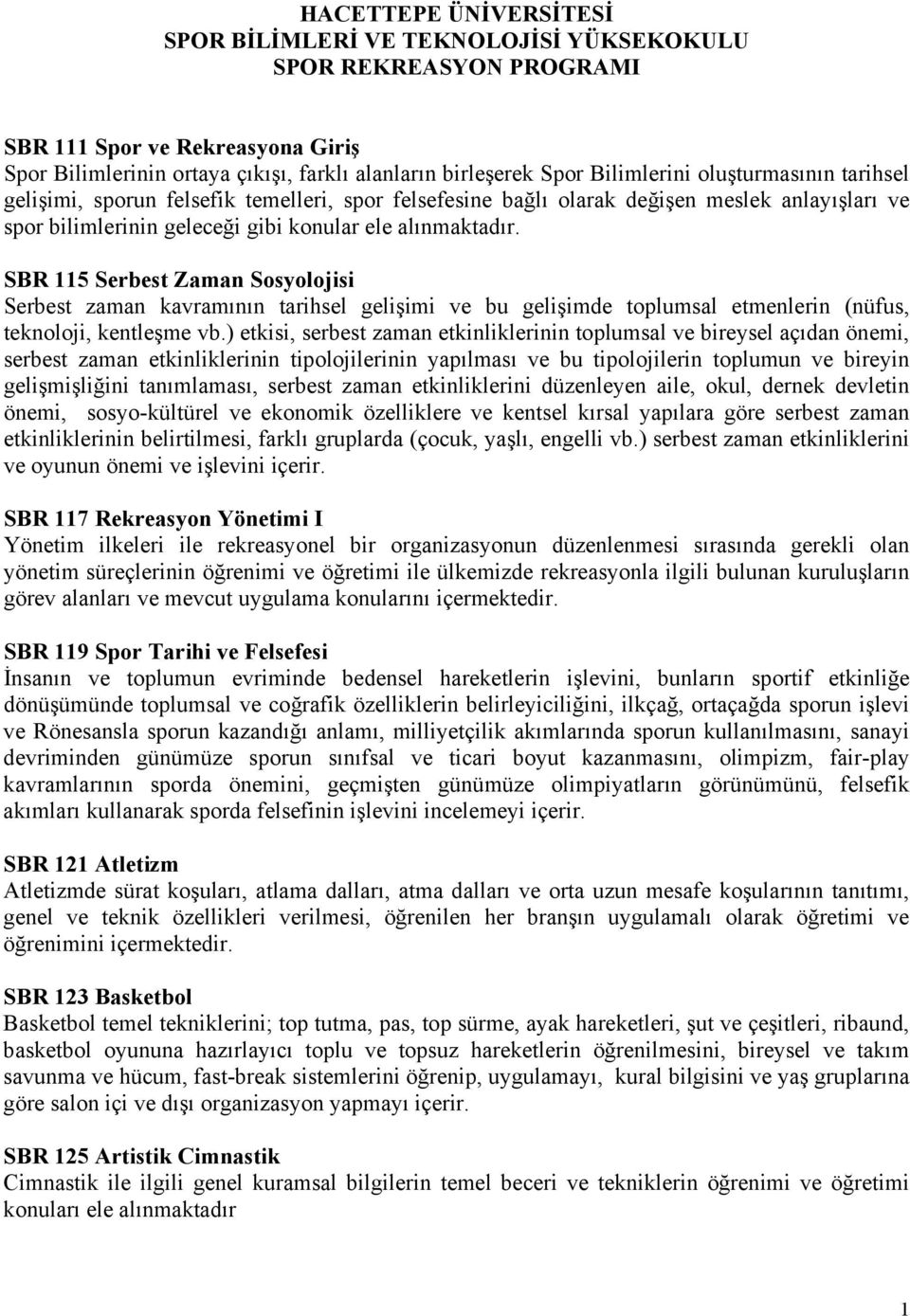 HACETTEPE ÜNİVERSİTESİ
SPOR BİLİMLERİ VE TEKNOLOJİSİ YÜKSEKOKULU
SPOR REKREASYON PROGRAMI

SBR 111 Spor ve Rekreasyona Giriş
Spor Bilimlerinin ortaya çıkışı, farklı alanların birleşerek Spor Bilimlerini oluşturmasının tarihsel gelişimi, sporun felsefik temelleri, spor felsefesine bağlı olarak değişen meslek anlayışları ve spor bilimlerinin geleceği gibi konular ele alınmaktadır.

SBR 115 Serbest Zaman Sosyolojisi
Serbest zaman kavramının tarihsel gelişimi ve bu gelişimde toplumsal etmenlerin (nüfus, teknoloji, kentleşme vb.) etkisi, serbest zaman etkinliklerinin toplumsal ve bireysel açıdan önemi, serbest zaman etkinliklerinin tipolojilerinin yapılması ve bu tipolojilerin toplumun ve bireyin gelişmişliğini tanımlaması, serbest zaman etkinliklerini düzenleyen aile, okul, dernek devletin önemi, sosyo-kültürel ve ekonomik özelliklere ve kentsel kırsal yapılara göre serbest zaman etkinliklerinin belirtilmesi, farklı gruplarda (çocuk, yaşlı, engelli vb.) serbest zaman etkinliklerini ve oyunun önemi ve işlevini içerir.

SBR 117 Rekreasyon Yönetimi I
Yönetim ilkeleri ile rekreasyonel bir organizasyonun düzenlenmesi sırasında gerekli olan yönetim süreçlerinin öğrenimi ve öğretimi ile ülkemizde rekreasyonla ilgili bulunan kuruluşların görev alanları ve mevcut uygulama konularını içermektedir.

SBR 119 Spor Tarihi ve Felsefesi
İnsanın ve toplumun evriminde bedensel hareketlerin işlevini, bunların sportif etkinliğe dönüşümünde toplumsal ve coğrafik özelliklerin belirleyiciliğini, ilkçağ, ortaçağda sporun işlevi ve Rönesansla sporun kazandığı anlamı, milliyetçilik akımlarında sporun kullanılmasını, sanayi devriminden günümüze sporun sınıfsal ve ticari boyut kazanmasını, olimpizm, fair-play kavramlarının sporda önemini, geçmişten günümüze olimpiyatların görünümünü, felsefik akımları kullanarak sporda felsefinin işlevini incelemeyi içerir.

SBR 121 Atletizm
Atletizmde sürat koşuları, atlama dalları, atma dalları ve orta uzun mesafe koşularının tanıtımı, genel ve teknik özellikleri verilmesi, öğrenilen her branşın uygulamalı olarak öğretimi ve öğrenimini içermektedir.

SBR 123 Basketbol
Basketbol temel tekniklerini; top tutma, pas, top sürme, ayak hareketleri, şut ve çeşitleri, ribaund, basketbol oyununa hazırlayıcı toplu ve topsuz hareketlerin öğrenilmesini, bireysel ve takım savunma ve hücum, fast-break sistemlerini öğrenip, uygulamayı, kural bilgisini ve yaş gruplarına göre salon içi ve dışı organizasyon yapmayı içerir.

SBR 125 Artistik Cimnastik
Cimnastik ile ilgili genel kuramsal bilgilerin temel beceri ve tekniklerin öğrenimi ve öğretimi konuları ele alınmaktadır

1